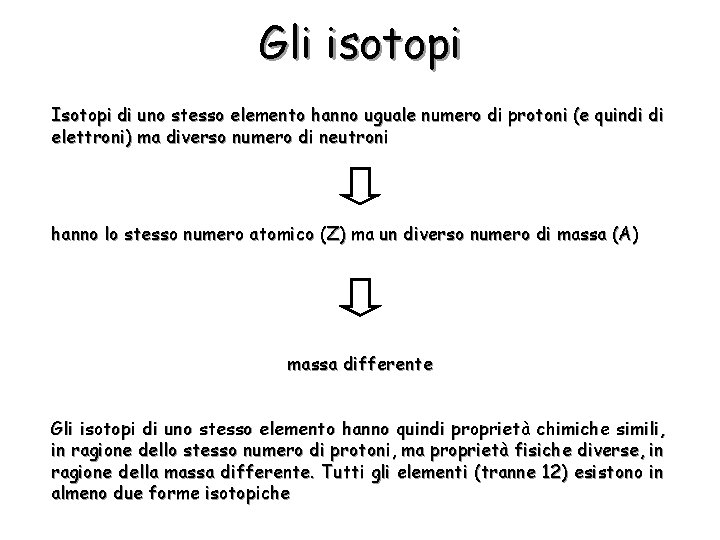 Gli isotopi

Isotopi di uno stesso elemento hanno uguale numero di protoni (e quindi di elettroni) ma diverso numero di neutroni

hanno lo stesso numero atomico (Z) ma un diverso numero di massa (A)

massa differente

Gli isotopi di uno stesso elemento hanno quindi proprietà chimiche simili, in ragione dello stesso numero di protoni, ma proprietà fisiche diverse, in ragione della massa differente. Tutti gli elementi (tranne 12) esistono in almeno due forme isotopiche